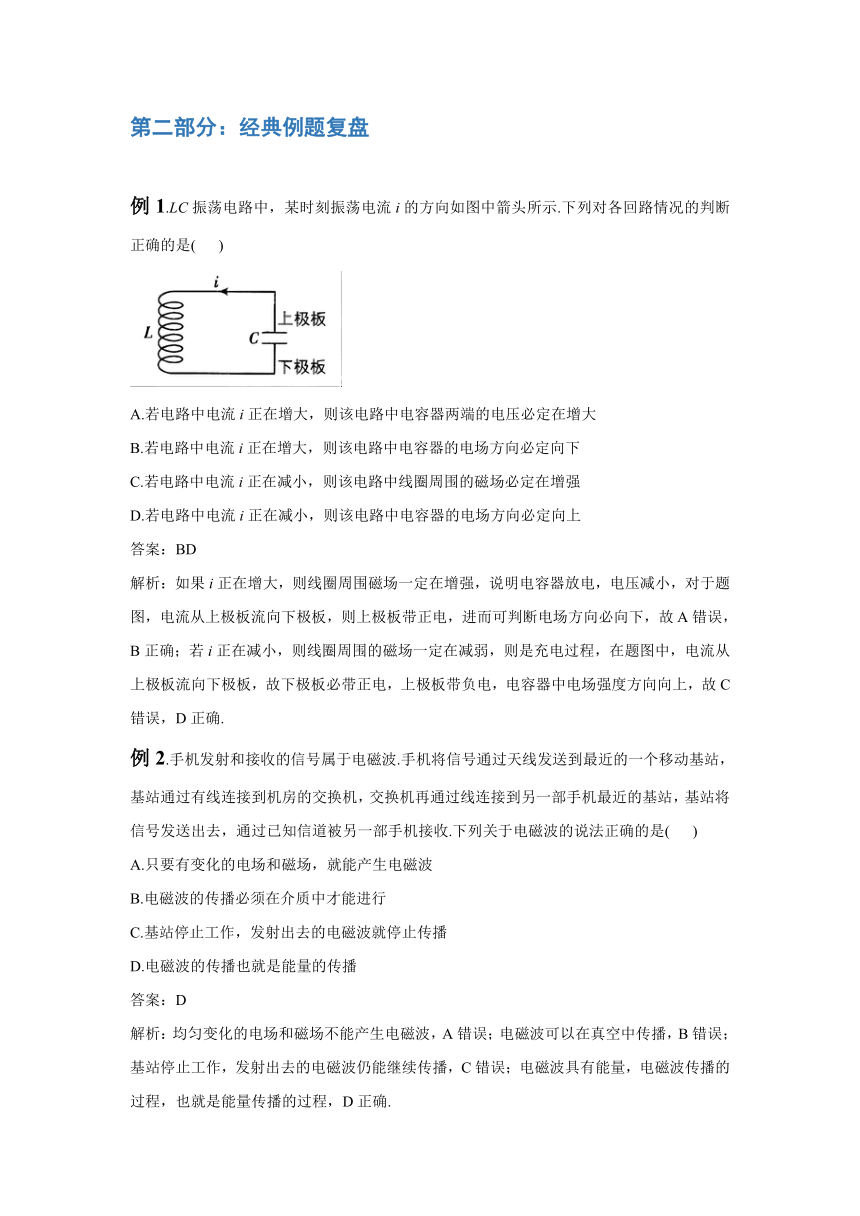 第二部分：经典例题复盘

例 1.$LC$ 振荡电路中，某时刻振荡电流 $i$ 的方向如图中箭头所示.下列对各回路情况的判断正确的是( )

$i$
$L$
$C$
上极板
下极板

A.若电路中电流 $i$ 正在增大，则该电路中电容器两端的电压必定在增大

B.若电路中电流 $i$ 正在增大，则该电路中电容器的电场方向必定向下

C.若电路中电流 $i$ 正在减小，则该电路中线圈周围的磁场必定在增强

D.若电路中电流 $i$ 正在减小，则该电路中电容器的电场方向必定向上

答案：BD

解析：如果 $i$ 正在增大，则线圈周围磁场一定在增强，说明电容器放电，电压减小，对于题图，电流从上极板流向下极板，则上极板带正电，进而可判断电场方向必向下，故 A 错误，B 正确；若 $i$ 正在减小，则线圈周围的磁场一定在减弱，则是充电过程，在题图中，电流从上极板流向下极板，故下极板必带正电，上极板带负电，电容器中电场强度方向向上，故 C 错误，D 正确.

例 2.手机发射和接收的信号属于电磁波.手机将信号通过天线发送到最近的一个移动基站，基站通过有线连接到机房的交换机，交换机再通过线连接到另一部手机最近的基站，基站将信号发送出去，通过已知信道被另一部手机接收.下列关于电磁波的说法正确的是( )

A.只要有变化的电场和磁场，就能产生电磁波

B.电磁波的传播必须在介质中才能进行

C.基站停止工作，发射出去的电磁波就停止传播

D.电磁波的传播也就是能量的传播

答案：D

解析：均匀变化的电场和磁场不能产生电磁波，A 错误；电磁波可以在真空中传播，B 错误；基站停止工作，发射出去的电磁波仍能继续传播，C 错误；电磁波具有能量，电磁波传播的过程，也就是能量传播的过程，D 正确.